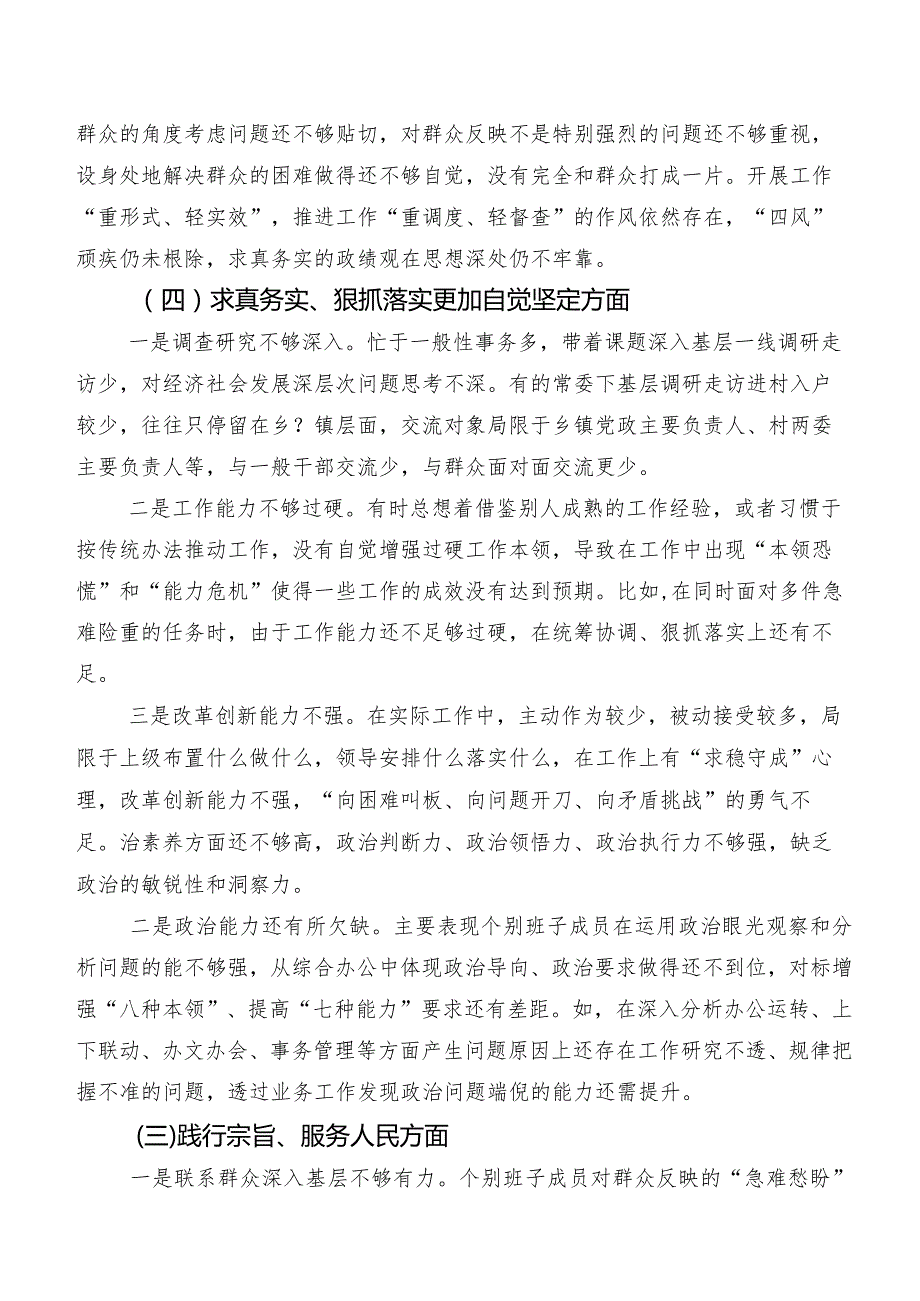 群众的角度考虑问题还不够贴切，对群众反映不是特别强烈的问题还不够重视，设身处地解决群众的困难做得还不够自觉，没有完全和群众打成一片。开展工作“重形式、轻实效”，推进工作“重调度、轻督查”的作风依然存在，“四风”顽疾仍未根除，求真务实的政绩观在思想深处仍不牢靠。

（四）求真务实、狠抓落实更加自觉坚定方面

一是调查研究不够深入。忙于一般性事务多，带着课题深入基层一线调研走访少，对经济社会发展深层次问题思考不深。有的常委下基层调研走访进村入户较少，往往只停留在乡？镇层面，交流对象局限于乡镇党政主要负责人、村两委主要负责人等，与一般干部交流少，与群众面对面交流更少。

二是工作能力不够过硬。有时总想着借鉴别人成熟的工作经验，或者习惯于按传统办法推动工作，没有自觉增强过硬工作本领，导致在工作中出现“本领恐慌”和“能力危机”使得一些工作的成效没有达到预期。比如,在同时面对多件急难险重的任务时，由于工作能力还不足够过硬，在统筹协调、狠抓落实上还有不足。

三是改革创新能力不强。在实际工作中，主动作为较少，被动接受较多，局限于上级布置什么做什么，领导安排什么落实什么，在工作上有“求稳守成”心理，改革创新能力不强，“向困难叫板、向问题开刀、向矛盾挑战”的勇气不足。治素养方面还不够高，政治判断力、政治领悟力、政治执行力不够强，缺乏政治的敏锐性和洞察力。

二是政治能力还有所欠缺。主要表现个别班子成员在运用政治眼光观察和分析问题的能不够强，从综合办公中体现政治导向、政治要求做得还不到位，对标增强“八种本领”、提高“七种能力”要求还有差距。如，在深入分析办公运转、上下联动、办文办会、事务管理等方面产生问题原因上还存在工作研究不透、规律把握不准的问题，透过业务工作发现政治问题端倪的能力还需提升。

(三)践行宗旨、服务人民方面

一是联系群众深入基层不够有力。个别班子成员对群众反映的“急难愁盼”